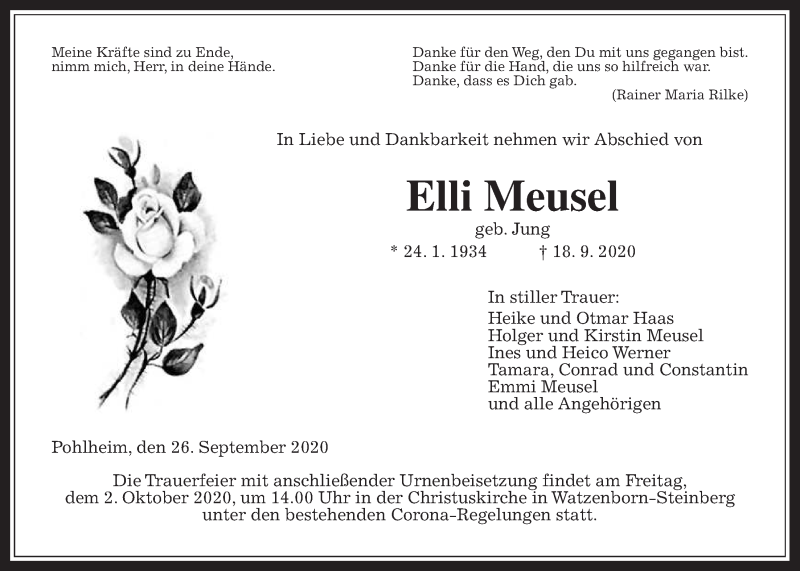 Meine Kräfte sind zu Ende,
nimm mich, Herr, in deine Hände.

Danke für den Weg, den Du mit uns gegangen bist.
Danke für die Hand, die uns so hilfreich war.
Danke, dass es Dich gab.
(Rainer Maria Rilke)

In Liebe und Dankbarkeit nehmen wir Abschied von

Elli Meusel
geb. Jung
* 24. 1. 1934 † 18. 9. 2020

In stiller Trauer:
Heike und Otmar Haas
Holger und Kirstin Meusel
Ines und Heico Werner
Tamara, Conrad und Constantin
Emmi Meusel
und alle Angehörigen

Pohlheim, den 26. September 2020

Die Trauerfeier mit anschließender Urnenbeisetzung findet am Freitag, dem 2. Oktober 2020, um 14.00 Uhr in der Christuskirche in Watzenborn-Steinberg unter den bestehenden Corona-Regelungen statt.